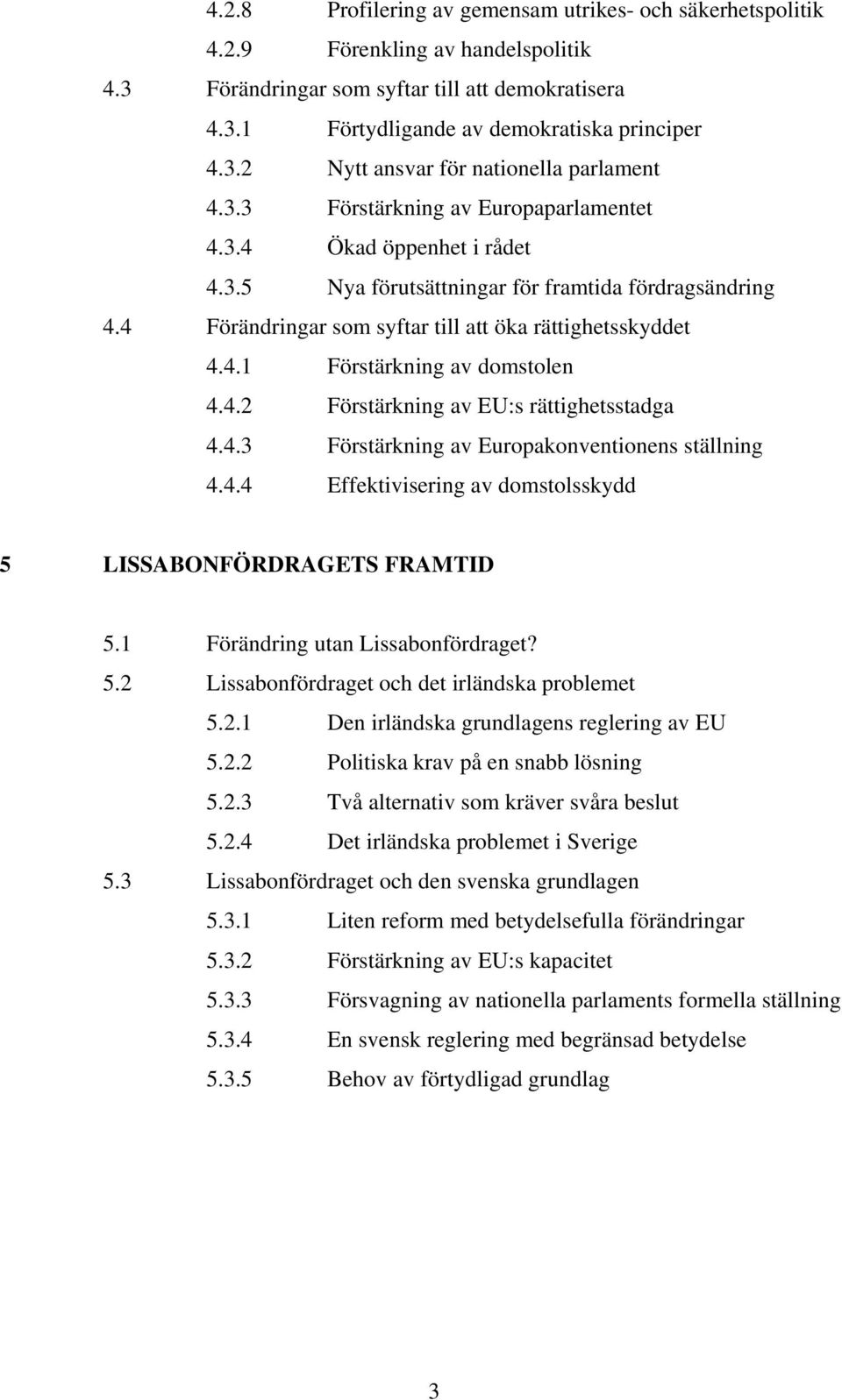 4.2.8 Profilering av gemensam utrikes- och säkerhetspolitik
4.2.9 Förenkling av handelspolitik
4.3 Förändringar som syftar till att demokratisera
4.3.1 Förtydligande av demokratiska principer
4.3.2 Nytt ansvar för nationella parlament
4.3.3 Förstärkning av Europaparlamentet
4.3.4 Ökad öppenhet i rådet
4.3.5 Nya förutsättningar för framtida fördragsändring
4.4 Förändringar som syftar till att öka rättighetsskyddet
4.4.1 Förstärkning av domstolen
4.4.2 Förstärkning av EU:s rättighetsstadga
4.4.3 Förstärkning av Europakonventionens ställning
4.4.4 Effektivisering av domstolsskydd

5 LISSABONFÖRDRAGETS FRAMTID

5.1 Förändring utan Lissabonfördraget?
5.2 Lissabonfördraget och det irländska problemet
5.2.1 Den irländska grundlagens reglering av EU
5.2.2 Politiska krav på en snabb lösning
5.2.3 Två alternativ som kräver svåra beslut
5.2.4 Det irländska problemet i Sverige
5.3 Lissabonfördraget och den svenska grundlagen
5.3.1 Liten reform med betydelsefulla förändringar
5.3.2 Förstärkning av EU:s kapacitet
5.3.3 Försvagning av nationella parlaments formella ställning
5.3.4 En svensk reglering med begränsad betydelse
5.3.5 Behov av förtydligad grundlag

3